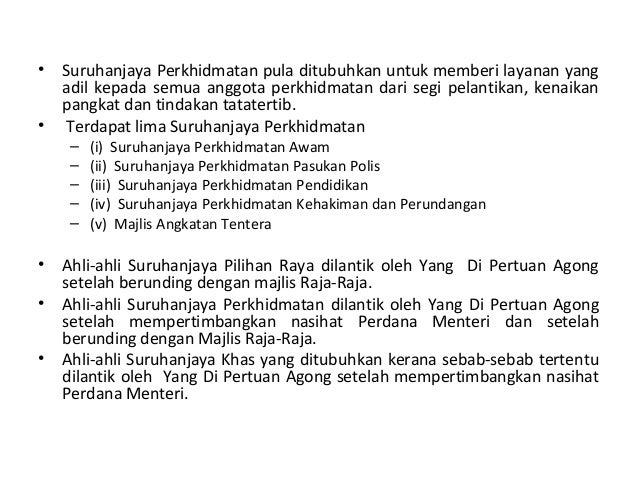 • Suruhanjaya Perkhidmatan pula ditubuhkan untuk memberi layanan yang adil kepada semua anggota perkhidmatan dari segi pelantikan, kenaikan pangkat dan tindakan tatatertib.

• Terdapat lima Suruhanjaya Perkhidmatan
– (i) Suruhanjaya Perkhidmatan Awam
– (ii) Suruhanjaya Perkhidmatan Pasukan Polis
– (iii) Suruhanjaya Perkhidmatan Pendidikan
– (iv) Suruhanjaya Perkhidmatan Kehakiman dan Perundangan
– (v) Majlis Angkatan Tentera

• Ahli-ahli Suruhanjaya Pilihan Raya dilantik oleh Yang Di Pertuan Agong setelah berunding dengan majlis Raja-Raja.

• Ahli-ahli Suruhanjaya Perkhidmatan dilantik oleh Yang Di Pertuan Agong setelah mempertimbangkan nasihat Perdana Menteri dan setelah berunding dengan Majlis Raja-Raja.

• Ahli-ahli Suruhanjaya Khas yang ditubuhkan kerana sebab-sebab tertentu dilantik oleh Yang Di Pertuan Agong setelah mempertimbangkan nasihat Perdana Menteri.